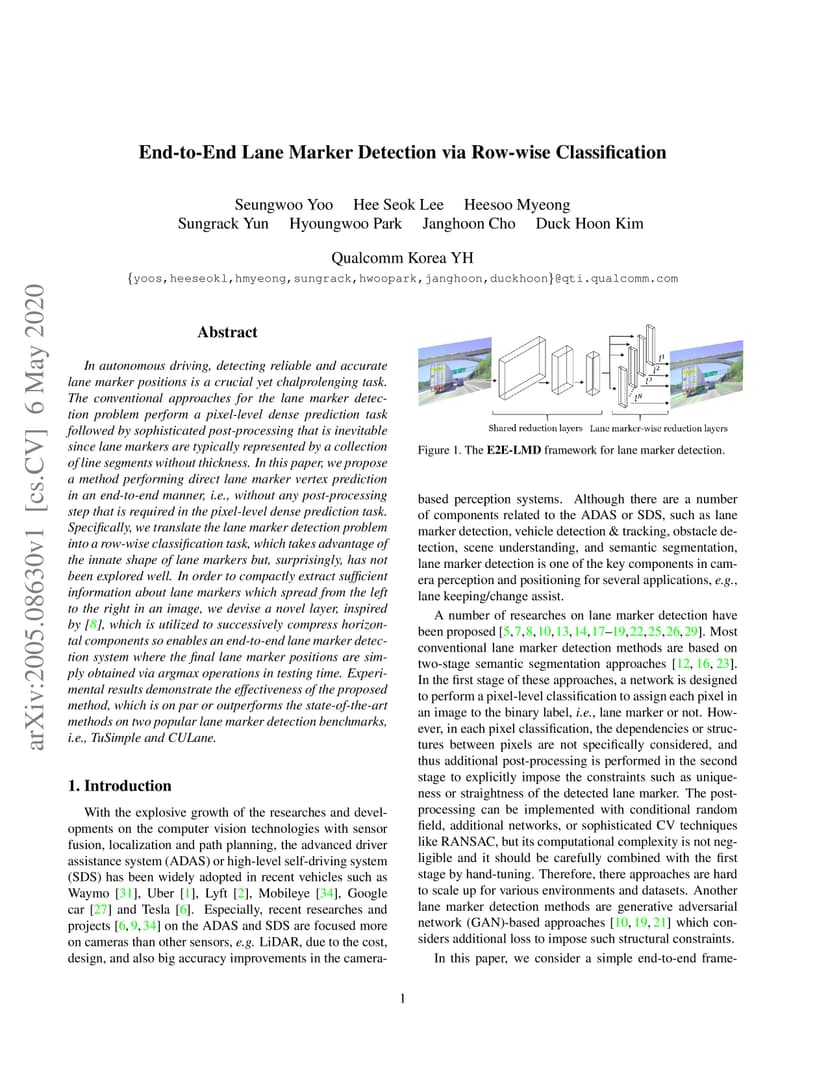 arXiv:2005.08630v1 [cs.CV] 6 May 2020

End-to-End Lane Marker Detection via Row-wise Classification

Seungwoo Yoo Hee Seok Lee Heesoo Myeong
Sungrack Yun Hyoungwoo Park Janghoon Cho Duck Hoon Kim

Qualcomm Korea YH
{yoos,heeseokl,hmyeong,sungrack,hwoopark,janghoon,duckhoon}@qti.qualcomm.com

Abstract

In autonomous driving, detecting reliable and accurate lane marker positions is a crucial yet chalprolenging task. The conventional approaches for the lane marker detection problem perform a pixel-level dense prediction task followed by sophisticated post-processing that is inevitable since lane markers are typically represented by a collection of line segments without thickness. In this paper, we propose a method performing direct lane marker vertex prediction in an end-to-end manner, i.e., without any post-processing step that is required in the pixel-level dense prediction task. Specifically, we translate the lane marker detection problem into a row-wise classification task, which takes advantage of the innate shape of lane markers but, surprisingly, has not been explored well. In order to compactly extract sufficient information about lane markers which spread from the left to the right in an image, we devise a novel layer, inspired by [8], which is utilized to successively compress horizontal components so enables an end-to-end lane marker detection system where the final lane marker positions are simply obtained via argmax operations in testing time. Experimental results demonstrate the effectiveness of the proposed method, which is on par or outperforms the state-of-the-art methods on two popular lane marker detection benchmarks, i.e., TuSimple and CULane.

1. Introduction

With the explosive growth of the researches and developments on the computer vision technologies with sensor fusion, localization and path planning, the advanced driver assistance system (ADAS) or high-level self-driving system (SDS) has been widely adopted in recent vehicles such as Waymo [31], Uber [1], Lyft [2], Mobileye [34], Google car [27] and Tesla [6]. Especially, recent researches and projects [6, 9, 34] on the ADAS and SDS are focused more on cameras than other sensors, e.g. LiDAR, due to the cost, design, and also big accuracy improvements in the camera-

$l^1$ $l^2$ $l^3$ $l^N$
Shared reduction layers Lane marker-wise reduction layers

Figure 1. The E2E-LMD framework for lane marker detection.

based perception systems. Although there are a number of components related to the ADAS or SDS, such as lane marker detection, vehicle detection & tracking, obstacle detection, scene understanding, and semantic segmentation, lane marker detection is one of the key components in camera perception and positioning for several applications, e.g., lane keeping/change assist.

A number of researches on lane marker detection have been proposed [5, 7, 8, 10, 13, 14, 17–19, 22, 25, 26, 29]. Most conventional lane marker detection methods are based on two-stage semantic segmentation approaches [12, 16, 23]. In the first stage of these approaches, a network is designed to perform a pixel-level classification to assign each pixel in an image to the binary label, i.e., lane marker or not. However, in each pixel classification, the dependencies or structures between pixels are not specifically considered, and thus additional post-processing is performed in the second stage to explicitly impose the constraints such as uniqueness or straightness of the detected lane marker. The post-processing can be implemented with conditional random field, additional networks, or sophisticated CV techniques like RANSAC, but its computational complexity is not negligible and it should be carefully combined with the first stage by hand-tuning. Therefore, there approaches are hard to scale up for various environments and datasets. Another lane marker detection methods are generative adversarial network (GAN)-based approaches [10, 19, 21] which considers additional loss to impose such structural constraints.

In this paper, we consider a simple end-to-end frame-

1